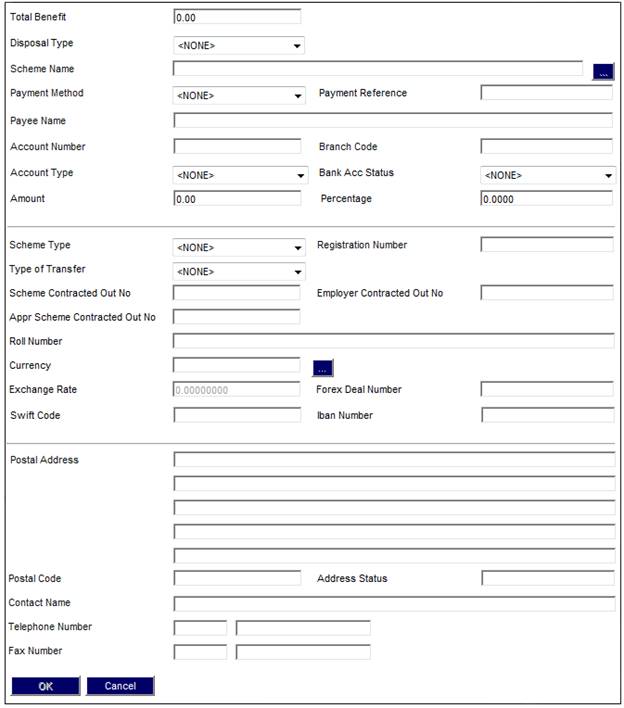 Total Benefit 0.00

Disposal Type <NONE>

Scheme Name ...

Payment Method <NONE>

Payment Reference

Payee Name

Account Number

Branch Code

Account Type <NONE>

Bank Acc Status <NONE>

Amount 0.00

Percentage 0.0000

Scheme Type <NONE>

Registration Number

Type of Transfer <NONE>

Scheme Contracted Out No

Employer Contracted Out No

Appr Scheme Contracted Out No

Roll Number

Currency ...

Exchange Rate 0.00000000

Forex Deal Number

Swift Code

Iban Number

Postal Address

Postal Code

Address Status

Contact Name

Telephone Number

Fax Number

OK Cancel